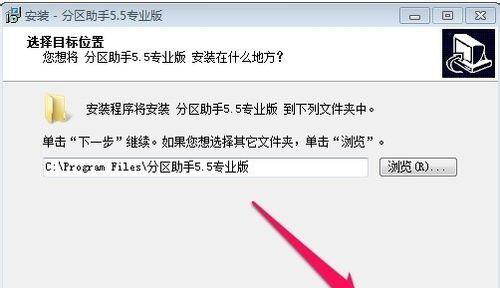 安装 - 分区助手5.5专业版

选择目标位置
您想将 分区助手5.5专业版 安装在什么地方？

安装程序将安装 分区助手5.5专业版 到下列文件夹中。

单击“下一步”继续。如果您想选择其它文件夹，单击“浏览”。

C:\Program Files\分区助手5.5专业版

浏览(R)...